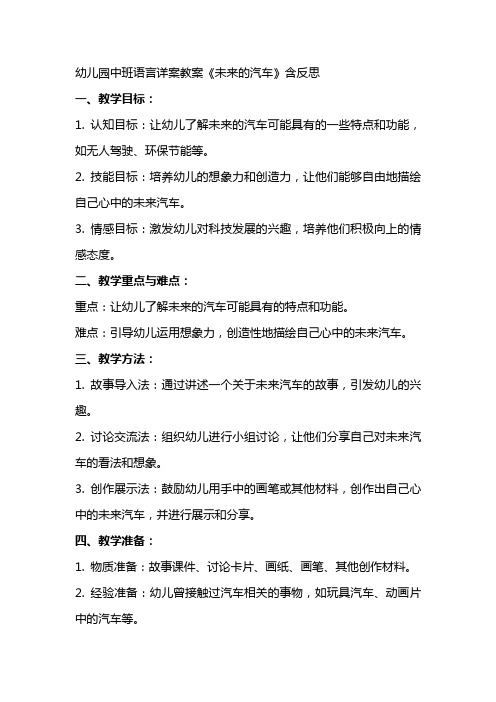 幼儿园中班语言详案教案《未来的汽车》含反思

一、教学目标：

1. 认知目标：让幼儿了解未来的汽车可能具有的一些特点和功能，如无人驾驶、环保节能等。

2. 技能目标：培养幼儿的想象力和创造力，让他们能够自由地描绘自己心中的未来汽车。

3. 情感目标：激发幼儿对科技发展的兴趣，培养他们积极向上的情感态度。

二、教学重点与难点：

重点：让幼儿了解未来的汽车可能具有的特点和功能。

难点：引导幼儿运用想象力，创造性地描绘自己心中的未来汽车。

三、教学方法：

1. 故事导入法：通过讲述一个关于未来汽车的故事，引发幼儿的兴趣。

2. 讨论交流法：组织幼儿进行小组讨论，让他们分享自己对未来汽车的看法和想象。

3. 创作展示法：鼓励幼儿用手中的画笔或其他材料，创作出自己心中的未来汽车，并进行展示和分享。

四、教学准备：

1. 物质准备：故事课件、讨论卡片、画纸、画笔、其他创作材料。

2. 经验准备：幼儿曾接触过汽车相关的事物，如玩具汽车、动画片中的汽车等。